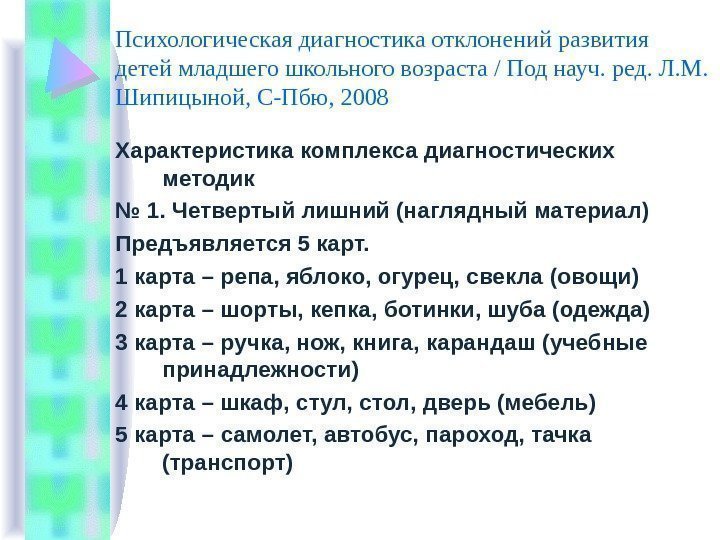 Психологическая диагностика отклонений развития детей младшего школьного возраста / Под науч. ред. Л.М. Шипицыной, С-Пбю, 2008

Характеристика комплекса диагностических методик

№ 1. Четвертый лишний (наглядный материал)

Предъявляется 5 карт.

1 карта – репа, яблоко, огурец, свекла (овощи)

2 карта – шорты, кепка, ботинки, шуба (одежда)

3 карта – ручка, нож, книга, карандаш (учебные принадлежности)

4 карта – шкаф, стул, стол, дверь (мебель)

5 карта – самолет, автобус, пароход, тачка (транспорт)